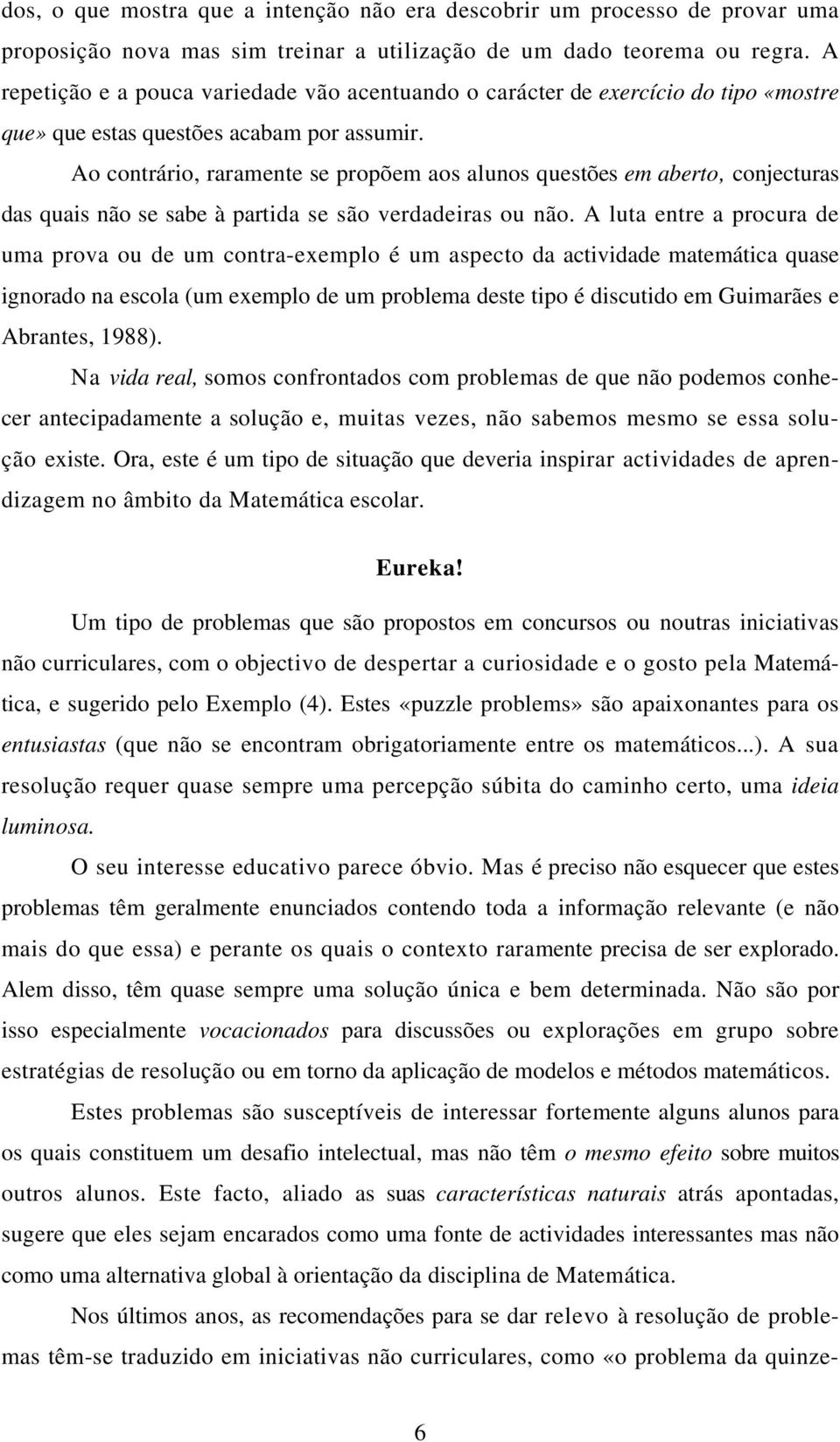 dos, o que mostra que a intenção não era descobrir um processo de provar uma proposição nova mas sim treinar a utilização de um dado teorema ou regra. A repetição e a pouca variedade vão acentuando o carácter de exercício do tipo «mostre que» que estas questões acabam por assumir.

Ao contrário, raramente se propõem aos alunos questões em aberto, conjecturas das quais não se sabe à partida se são verdadeiras ou não. A luta entre a procura de uma prova ou de um contra-exemplo é um aspecto da actividade matemática quase ignorado na escola (um exemplo de um problema deste tipo é discutido em Guimarães e Abrantes, 1988).

Na vida real, somos confrontados com problemas de que não podemos conhecer antecipadamente a solução e, muitas vezes, não sabemos mesmo se essa solução existe. Ora, este é um tipo de situação que deveria inspirar actividades de aprendizagem no âmbito da Matemática escolar.

Eureka!

Um tipo de problemas que são propostos em concursos ou noutras iniciativas não curriculares, com o objectivo de despertar a curiosidade e o gosto pela Matemática, e sugerido pelo Exemplo (4). Estes «puzzle problems» são apaixonantes para os entusiastas (que não se encontram obrigatoriamente entre os matemáticos...). A sua resolução requer quase sempre uma percepção súbita do caminho certo, uma ideia luminosa.

O seu interesse educativo parece óbvio. Mas é preciso não esquecer que estes problemas têm geralmente enunciados contendo toda a informação relevante (e não mais do que essa) e perante os quais o contexto raramente precisa de ser explorado. Alem disso, têm quase sempre uma solução única e bem determinada. Não são por isso especialmente vocacionados para discussões ou explorações em grupo sobre estratégias de resolução ou em torno da aplicação de modelos e métodos matemáticos.

Estes problemas são susceptíveis de interessar fortemente alguns alunos para os quais constituem um desafio intelectual, mas não têm o mesmo efeito sobre muitos outros alunos. Este facto, aliado as suas características naturais atrás apontadas, sugere que eles sejam encarados como uma fonte de actividades interessantes mas não como uma alternativa global à orientação da disciplina de Matemática.

Nos últimos anos, as recomendações para se dar relevo à resolução de problemas têm-se traduzido em iniciativas não curriculares, como «o problema da quinze-

6